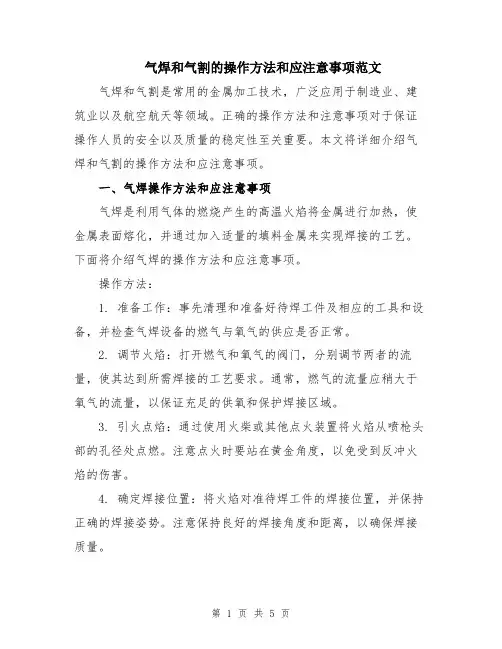 气焊和气割的操作方法和应注意事项范文

气焊和气割是常用的金属加工技术，广泛应用于制造业、建筑业以及航空航天等领域。正确的操作方法和注意事项对于保证操作人员的安全以及质量的稳定性至关重要。本文将详细介绍气焊和气割的操作方法和应注意事项。

一、气焊操作方法和应注意事项

气焊是利用气体的燃烧产生的高温火焰将金属进行加热，使金属表面熔化，并通过加入适量的填料金属来实现焊接的工艺。下面将介绍气焊的操作方法和应注意事项。

操作方法：

1. 准备工作：事先清理和准备好待焊工件及相应的工具和设备，并检查气焊设备的燃气与氧气的供应是否正常。

2. 调节火焰：打开燃气和氧气的阀门，分别调节两者的流量，使其达到所需焊接的工艺要求。通常，燃气的流量应稍大于氧气的流量，以保证充足的供氧和保护焊接区域。

3. 引火点焰：通过使用火柴或其他点火装置将火焰从喷枪头部的孔径处点燃。注意点火时要站在黄金角度，以免受到反冲火焰的伤害。

4. 确定焊接位置：将火焰对准待焊工件的焊接位置，并保持正确的焊接姿势。注意保持良好的焊接角度和距离，以确保焊接质量。

第 1 页 共 5 页